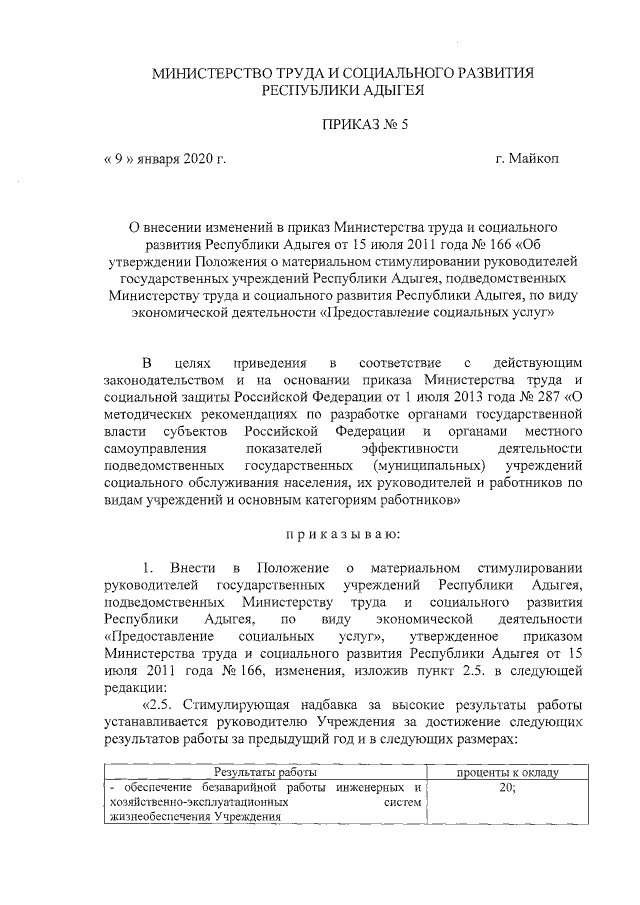 МИНИСТЕРСТВО ТРУДА И СОЦИАЛЬНОГО РАЗВИТИЯ РЕСПУБЛИКИ АДЫГЕЯ

ПРИКАЗ № 5

« 9 » января 2020 г.

г. Майкоп

О внесении изменений в приказ Министерства труда и социального развития Республики Адыгея от 15 июля 2011 года № 166 «Об утверждении Положения о материальном стимулировании руководителей государственных учреждений Республики Адыгея, подведомственных Министерству труда и социального развития Республики Адыгея, по виду экономической деятельности «Предоставление социальных услуг»

В целях приведения в соответствие с действующим законодательством и на основании приказа Министерства труда и социальной защиты Российской Федерации от 1 июля 2013 года № 287 «О методических рекомендациях по разработке органами государственной власти субъектов Российской Федерации и органами местного самоуправления показателей эффективности деятельности подведомственных государственных (муниципальных) учреждений социального обслуживания населения, их руководителей и работников по видам учреждений и основным категориям работников»

приказываю:

1. Внести в Положение о материальном стимулировании руководителей государственных учреждений Республики Адыгея, подведомственных Министерству труда и социального развития Республики Адыгея, по виду экономической деятельности «Предоставление социальных услуг», утвержденное приказом Министерства труда и социального развития Республики Адыгея от 15 июля 2011 года № 166, изменения, изложив пункт 2.5. в следующей редакции:

«2.5. Стимулирующая надбавка за высокие результаты работы устанавливается руководителю Учреждения за достижение следующих результатов работы за предыдущий год и в следующих размерах:

| Результаты работы | проценты к окладу |
|---|---|
| - обеспечение безаварийной работы инженерных и хозяйственно-эксплуатационных систем жизнеобеспечения Учреждения | 20; |